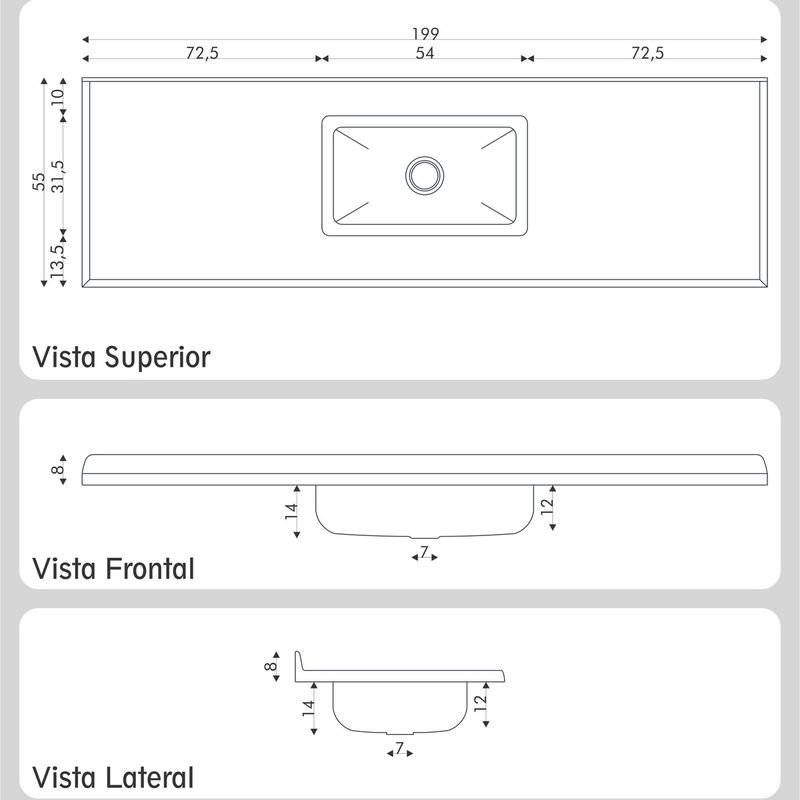 199
72,5
54
72,5
55
10
31,5
13,5

Vista Superior

8
14
12
7

Vista Frontal

8
14
12
7

Vista Lateral